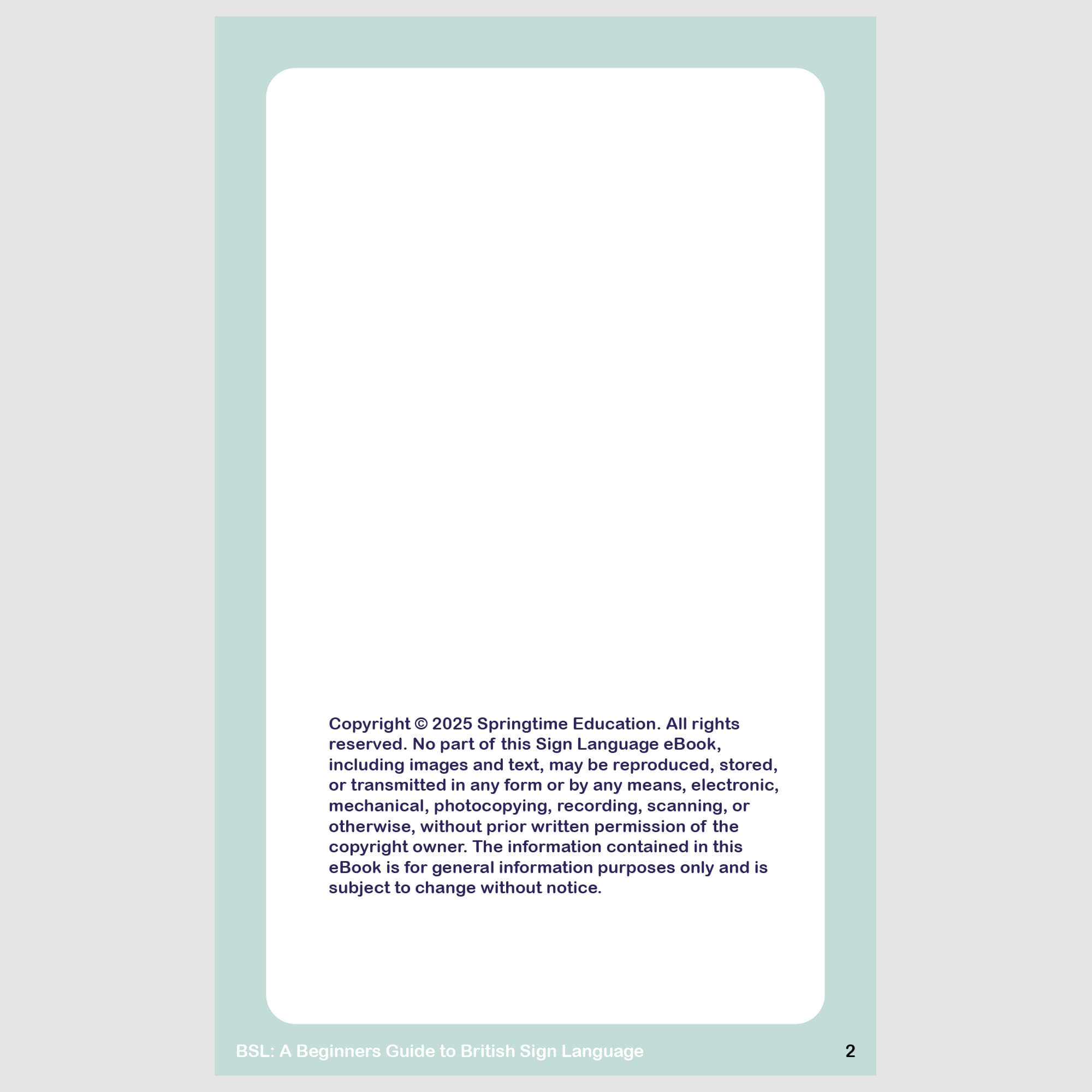 Copyright © 2025 Springtime Education. All rights reserved. No part of this Sign Language eBook, including images and text, may be reproduced, stored, or transmitted in any form or by any means, electronic, mechanical, photocopying, recording, scanning, or otherwise, without prior written permission of the copyright owner. The information contained in this eBook is for general information purposes only and is subject to change without notice.

BSL: A Beginners Guide to British Sign Language

2